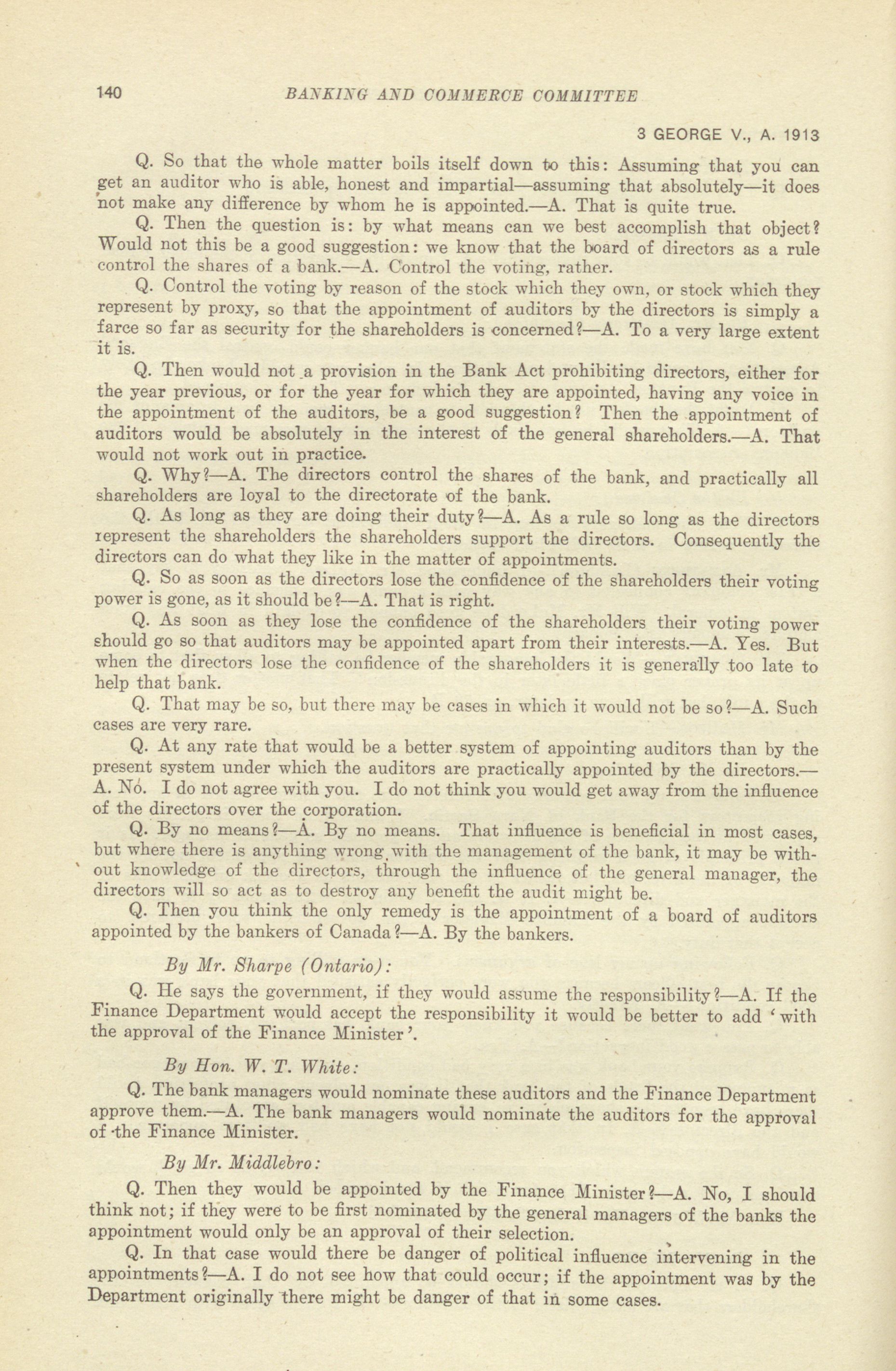 140 BANKING AND COMMERCE COMMITTEE

3 GEORGE V., A. 1913

Q. So that the whole matter boils itself down to this: Assuming that you can get an auditor who is able, honest and impartial—assuming that absolutely—it does not make any difference by whom he is appointed.—A. That is quite true.

Q. Then the question is: by what means can we best accomplish that object? Would not this be a good suggestion: we know that the board of directors as a rule control the shares of a bank.—A. Control the voting, rather.

Q. Control the voting by reason of the stock which they own, or stock which they represent by proxy, so that the appointment of auditors by the directors is simply a farce so far as security for the shareholders is concerned?—A. To a very large extent it is.

Q. Then would not a provision in the Bank Act prohibiting directors, either for the year previous, or for the year for which they are appointed, having any voice in the appointment of the auditors, be a good suggestion? Then the appointment of auditors would be absolutely in the interest of the general shareholders.—A. That would not work out in practice.

Q. Why?—A. The directors control the shares of the bank, and practically all shareholders are loyal to the directorate of the bank.

Q. As long as they are doing their duty?—A. As a rule so long as the directors represent the shareholders the shareholders support the directors. Consequently the directors can do what they like in the matter of appointments.

Q. So as soon as the directors lose the confidence of the shareholders their voting power is gone, as it should be?—A. That is right.

Q. As soon as they lose the confidence of the shareholders their voting power should go so that auditors may be appointed apart from their interests.—A. Yes. But when the directors lose the confidence of the shareholders it is generally too late to help that bank.

Q. That may be so, but there may be cases in which it would not be so?—A. Such cases are very rare.

Q. At any rate that would be a better system of appointing auditors than by the present system under which the auditors are practically appointed by the directors.—A. No. I do not agree with you. I do not think you would get away from the influence of the directors over the corporation.

Q. By no means?—A. By no means. That influence is beneficial in most cases, but where there is anything wrong with the management of the bank, it may be without knowledge of the directors, through the influence of the general manager, the directors will so act as to destroy any benefit the audit might be.

Q. Then you think the only remedy is the appointment of a board of auditors appointed by the bankers of Canada?—A. By the bankers.

By Mr. Sharpe (Ontario):

Q. He says the government, if they would assume the responsibility?—A. If the Finance Department would accept the responsibility it would be better to add 'with the approval of the Finance Minister'.

By Hon. W. T. White:

Q. The bank managers would nominate these auditors and the Finance Department approve them.—A. The bank managers would nominate the auditors for the approval of the Finance Minister.

By Mr. Middlebro:

Q. Then they would be appointed by the Finance Minister?—A. No, I should think not; if they were to be first nominated by the general managers of the banks the appointment would only be an approval of their selection.

Q. In that case would there be danger of political influence intervening in the appointments?—A. I do not see how that could occur; if the appointment was by the Department originally there might be danger of that in some cases.